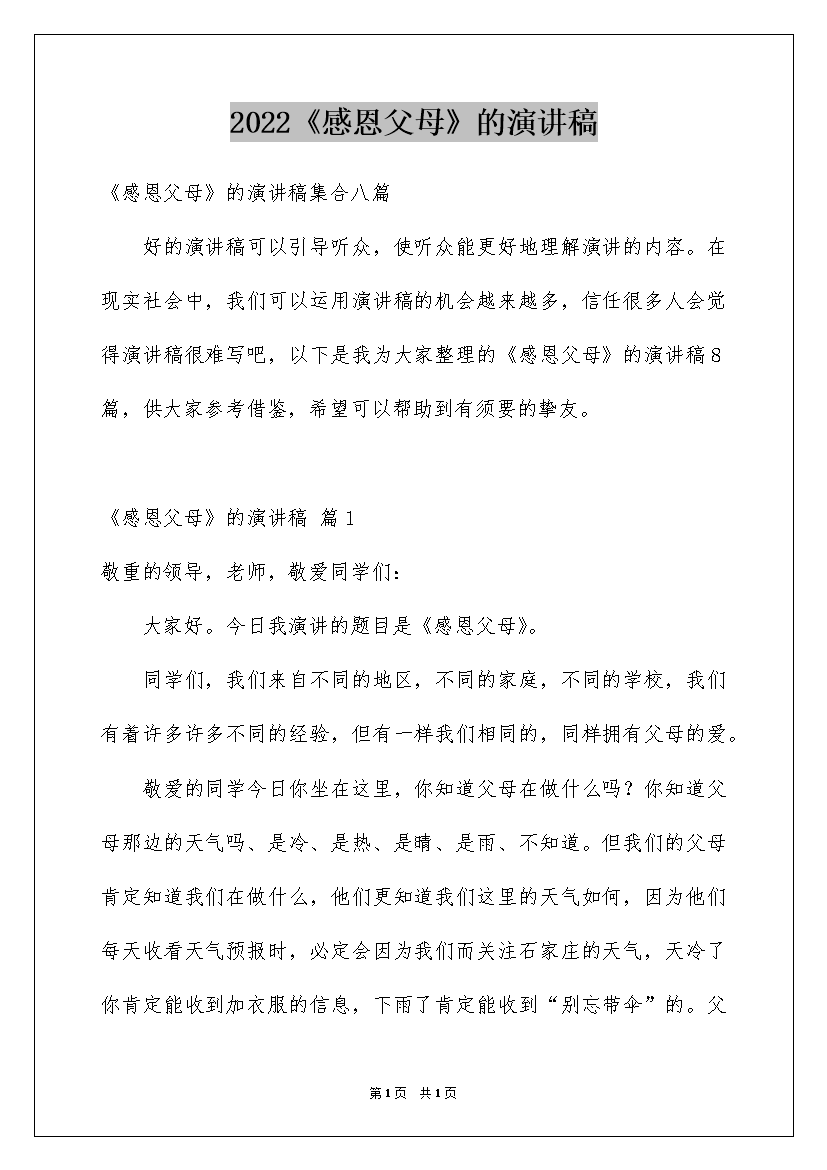 2022《感恩父母》的演讲稿

《感恩父母》的演讲稿集合八篇

好的演讲稿可以引导听众，使听众能更好地理解演讲的内容。在现实社会中，我们可以运用演讲稿的机会越来越多，信任很多人会觉得演讲稿很难写吧，以下是我为大家整理的《感恩父母》的演讲稿8篇，供大家参考借鉴，希望可以帮助到有须要的挚友。

《感恩父母》的演讲稿 篇1

敬重的领导，老师，敬爱同学们：

大家好。今日我演讲的题目是《感恩父母》。

同学们，我们来自不同的地区，不同的家庭，不同的学校，我们有着许多许多不同的经验，但有一样我们相同的，同样拥有父母的爱。

敬爱的同学今日你坐在这里，你知道父母在做什么吗？你知道父母那边的天气吗、是冷、是热、是晴、是雨、不知道。但我们的父母肯定知道我们在做什么，他们更知道我们这里的天气如何，因为他们每天收看天气预报时，必定会因为我们而关注石家庄的天气，天冷了你肯定能收到加衣服的信息，下雨了肯定能收到“别忘带伞”的。父

第1页 共1页